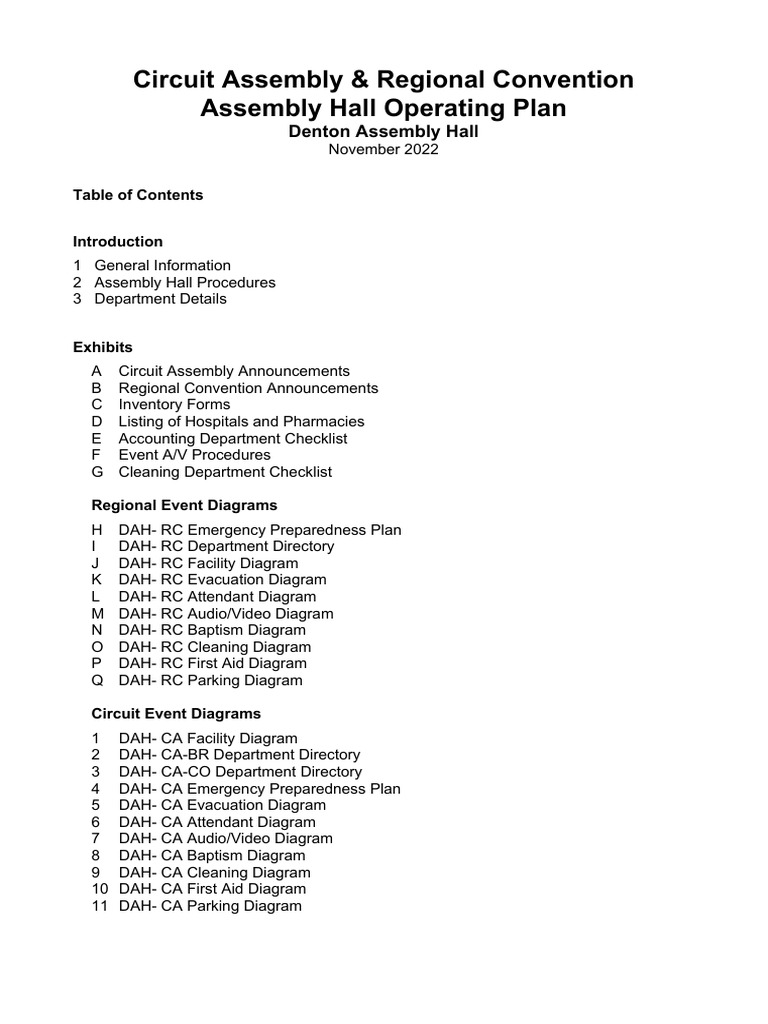 Circuit Assembly & Regional Convention
Assembly Hall Operating Plan
Denton Assembly Hall
November 2022

Table of Contents

Introduction

1 General Information
2 Assembly Hall Procedures
3 Department Details

Exhibits

A Circuit Assembly Announcements
B Regional Convention Announcements
C Inventory Forms
D Listing of Hospitals and Pharmacies
E Accounting Department Checklist
F Event A/V Procedures
G Cleaning Department Checklist

Regional Event Diagrams

H DAH- RC Emergency Preparedness Plan
I DAH- RC Department Directory
J DAH- RC Facility Diagram
K DAH- RC Evacuation Diagram
L DAH- RC Attendant Diagram
M DAH- RC Audio/Video Diagram
N DAH- RC Baptism Diagram
O DAH- RC Cleaning Diagram
P DAH- RC First Aid Diagram
Q DAH- RC Parking Diagram

Circuit Event Diagrams

1 DAH- CA Facility Diagram
2 DAH- CA-BR Department Directory
3 DAH- CA-CO Department Directory
4 DAH- CA Emergency Preparedness Plan
5 DAH- CA Evacuation Diagram
6 DAH- CA Attendant Diagram
7 DAH- CA Audio/Video Diagram
8 DAH- CA Baptism Diagram
9 DAH- CA Cleaning Diagram
10 DAH- CA First Aid Diagram
11 DAH- CA Parking Diagram